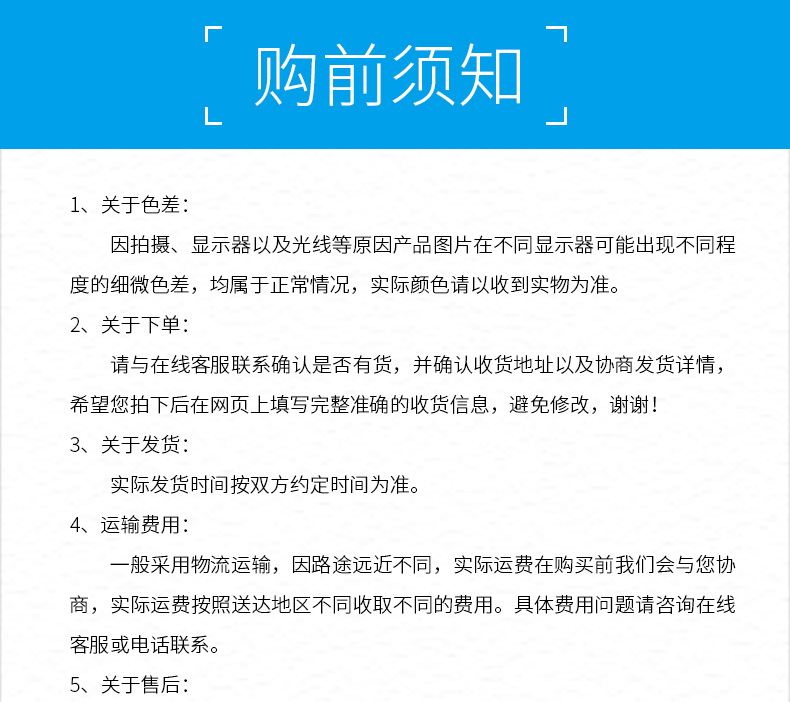 购前须知

1、关于色差：

因拍摄、显示器以及光线等原因产品图片在不同显示器可能出现不同程度的细微色差，均属于正常情况，实际颜色请以收到实物为准。

2、关于下单：

请与在线客服联系确认是否有货，并确认收货地址以及协商发货详情，希望您拍下后在网页上填写完整准确的收货信息，避免修改，谢谢！

3、关于发货：

实际发货时间按双方约定时间为准。

4、运输费用：

一般采用物流运输，因路途远近不同，实际运费在购买前我们会与您协商，实际运费按照送达地区不同收取不同的费用。具体费用问题请咨询在线客服或电话联系。

5、关于售后：